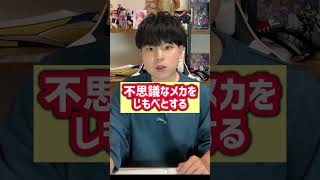 不思議なメカを
しもべとする